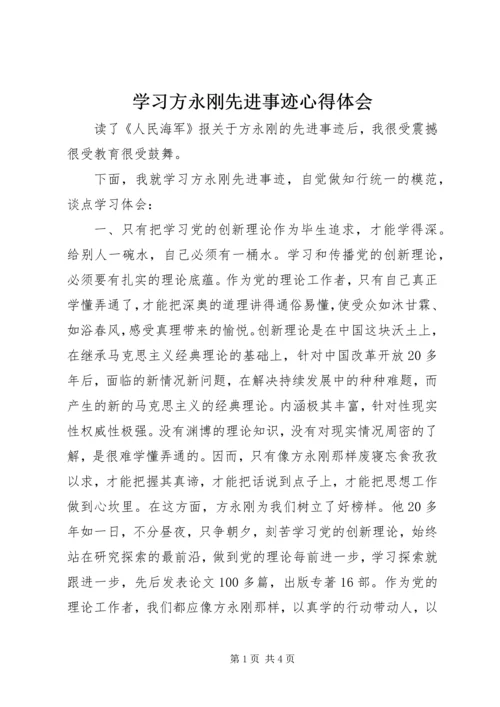 学习方永刚先进事迹心得体会

读了《人民海军》报关于方永刚的先进事迹后，我很受震撼很受教育很受鼓舞。

下面，我就学习方永刚先进事迹，自觉做知行统一的模范，谈点学习体会：

一、只有把学习党的创新理论作为毕生追求，才能学得深。给别人一碗水，自己必须有一桶水。学习和传播党的创新理论，必须要有扎实的理论底蕴。作为党的理论工作者，只有自己真正学懂弄通了，才能把深奥的道理讲得通俗易懂，使受众如沐甘霖、如浴春风，感受真理带来的愉悦。创新理论是在中国这块沃土上，在继承马克思主义经典理论的基础上，针对中国改革开放20多年后，面临的新情况新问题，在解决持续发展中的种种难题，而产生的新的马克思主义的经典理论。内涵极其丰富，针对性现实性权威性极强。没有渊博的理论知识，没有对现实情况周密的了解，是很难学懂弄通的。因而，只有像方永刚那样废寝忘食孜孜以求，才能把握其真谛，才能把话说到点子上，才能把思想工作做到心坎里。在这方面，方永刚为我们树立了好榜样。他20多年如一日，不分昼夜，只争朝夕，刻苦学习党的创新理论，始终站在研究探索的最前沿，做到党的理论每前进一步，学习探索就跟进一步，先后发表论文100多篇，出版专著16部。作为党的理论工作者，我们都应像方永刚那样，以真学的行动带动人，以

第1页 共4页